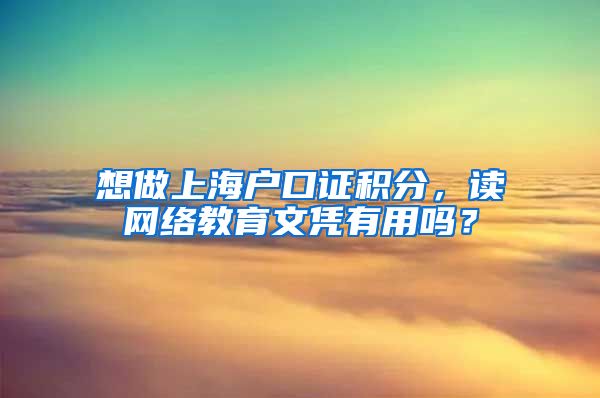 想做上海户口证积分，读网络教育文凭有用吗？